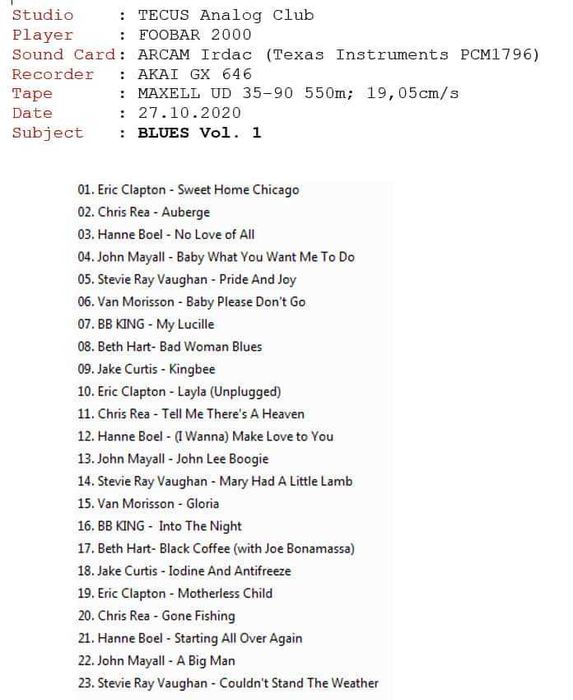 Studio : TECUS Analog Club
Player : FOOBAR 2000
Sound Card: ARCAM Irdac (Texas Instruments PCM1796)
Recorder : AKAI GX 646
Tape : MAXELL UD 35-90 550m; 19,05cm/s
Date : 27.10.2020
Subject : BLUES Vol. 1

01. Eric Clapton - Sweet Home Chicago
02. Chris Rea - Auberge
03. Hanne Boel - No Love of All
04. John Mayall - Baby What You Want Me To Do
05. Stevie Ray Vaughan - Pride And Joy
06. Van Morisson - Baby Please Don't Go
07. BB KING - My Lucille
08. Beth Hart- Bad Woman Blues
09. Jake Curtis - Kingbee
10. Eric Clapton - Layla (Unplugged)
11. Chris Rea - Tell Me There's A Heaven
12. Hanne Boel - (I Wanna) Make Love to You
13. John Mayall - John Lee Boogie
14. Stevie Ray Vaughan - Mary Had A Little Lamb
15. Van Morisson - Gloria
16. BB KING - Into The Night
17. Beth Hart- Black Coffee (with Joe Bonamassa)
18. Jake Curtis - Iodine And Antifreeze
19. Eric Clapton - Motherless Child
20. Chris Rea - Gone Fishing
21. Hanne Boel - Starting All Over Again
22. John Mayall - A Big Man
23. Stevie Ray Vaughan - Couldn't Stand The Weather